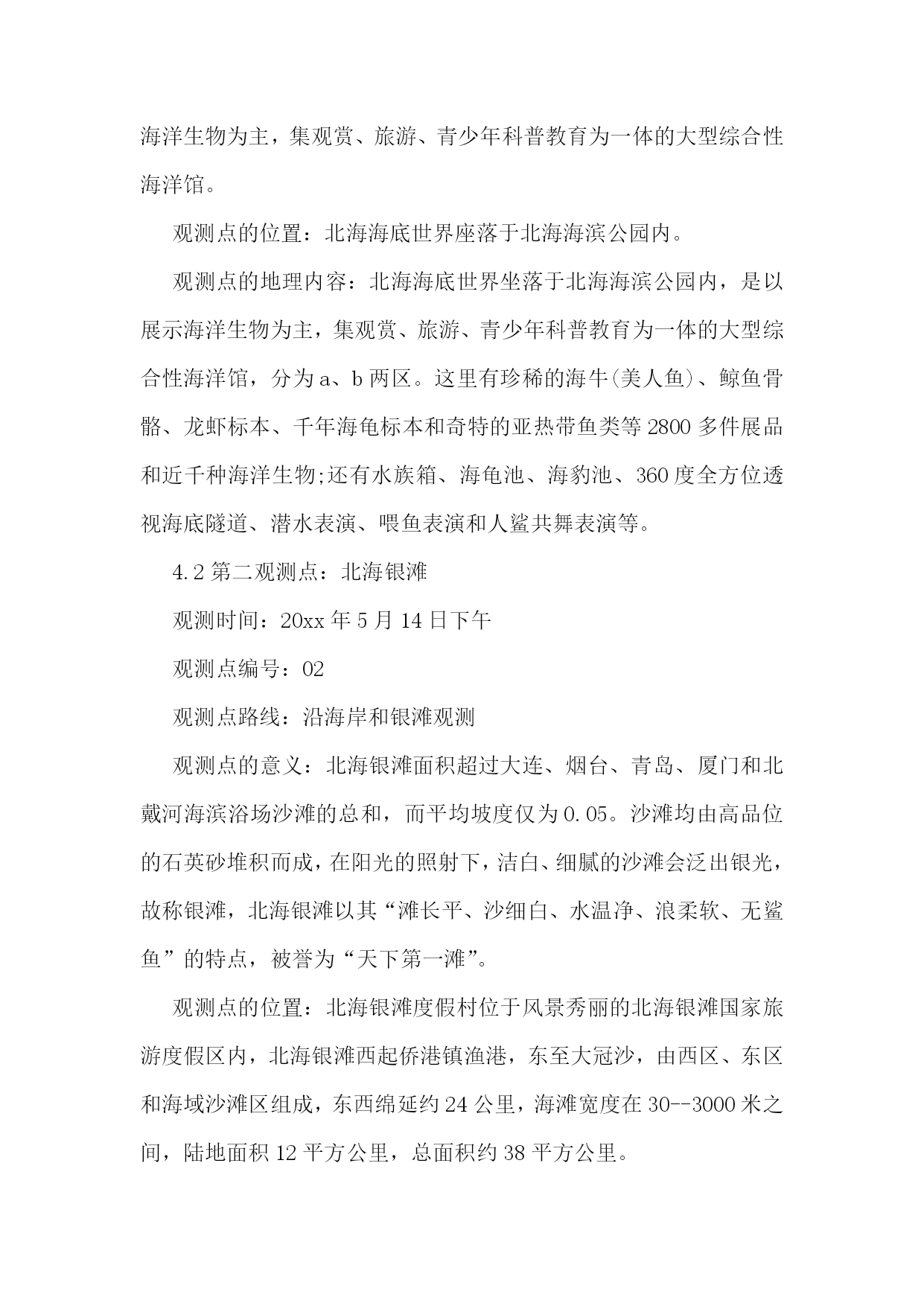 海洋生物为主，集观赏、旅游、青少年科普教育为一体的大型综合性海洋馆。

观测点的位置：北海海底世界座落于北海海滨公园内。

观测点的地理内容：北海海底世界坐落于北海海滨公园内，是以展示海洋生物为主，集观赏、旅游、青少年科普教育为一体的大型综合性海洋馆，分为a、b两区。这里有珍稀的海牛(美人鱼)、鲸鱼骨骼、龙虾标本、千年海龟标本和奇特的亚热带鱼类等2800多件展品和近千种海洋生物;还有水族箱、海龟池、海豹池、360度全方位透视海底隧道、潜水表演、喂鱼表演和人鲨共舞表演等。

4.2第二观测点：北海银滩

观测时间：20xx年5月14日下午

观测点编号：02

观测点路线：沿海岸和银滩观测

观测点的意义：北海银滩面积超过大连、烟台、青岛、厦门和北戴河海滨浴场沙滩的总和，而平均坡度仅为0.05。沙滩均由高品位的石英砂堆积而成，在阳光的照射下，洁白、细腻的沙滩会泛出银光，故称银滩，北海银滩以其“滩长平、沙细白、水温净、浪柔软、无鲨鱼”的特点，被誉为“天下第一滩”。

观测点的位置：北海银滩度假村位于风景秀丽的北海银滩国家旅游度假区内，北海银滩西起侨港镇渔港，东至大冠沙，由西区、东区和海域沙滩区组成，东西绵延约24公里，海滩宽度在30--3000米之间，陆地面积12平方公里，总面积约38平方公里。